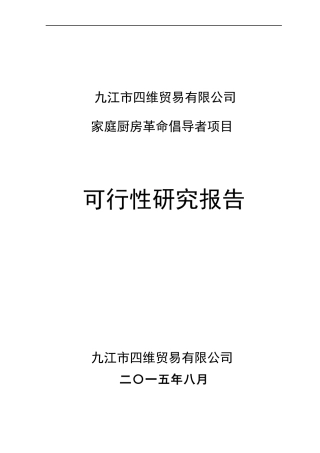 九江市四维贸易有限公司

家庭厨房革命倡导者项目

可行性研究报告

九江市四维贸易有限公司

二〇一五年八月